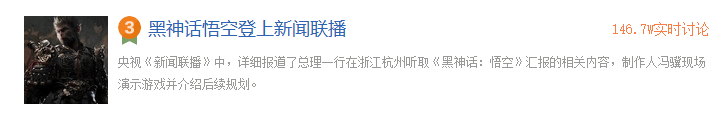 3 黑神话悟空登上新闻联播

146.7W实时讨论

央视《新闻联播》中，详细报道了总理一行在浙江杭州听取《黑神话：悟空》汇报的相关内容，制作人冯骥现场演示游戏并介绍后续规划。